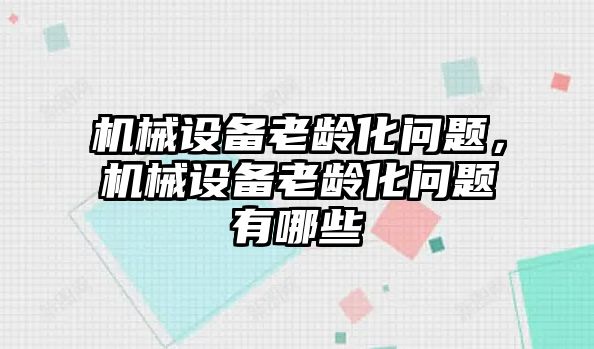 机械设备老龄化问题，机械设备老龄化问题有哪些